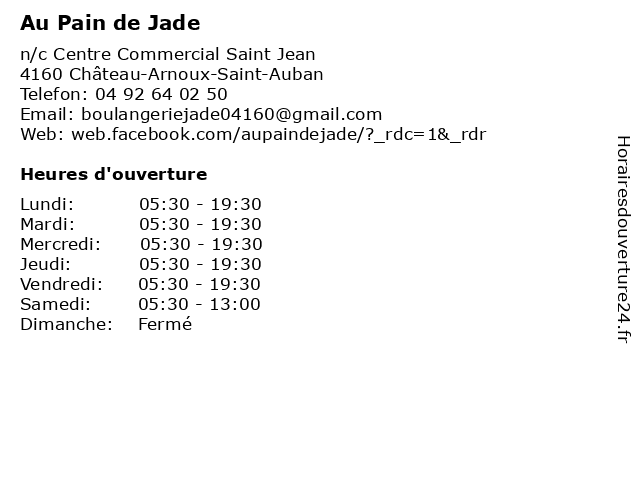 Au Pain de Jade

n/c Centre Commercial Saint Jean
4160 Château-Arnoux-Saint-Auban
Telefon: 04 92 64 02 50
Email: boulangeriejade04160@gmail.com
Web: web.facebook.com/aupaindejade/?_rdc=1&_rdr

Heures d'ouverture

Lundi: 05:30 - 19:30
Mardi: 05:30 - 19:30
Mercredi: 05:30 - 19:30
Jeudi: 05:30 - 19:30
Vendredi: 05:30 - 19:30
Samedi: 05:30 - 13:00
Dimanche: Fermé

Horairesdouverture24.fr